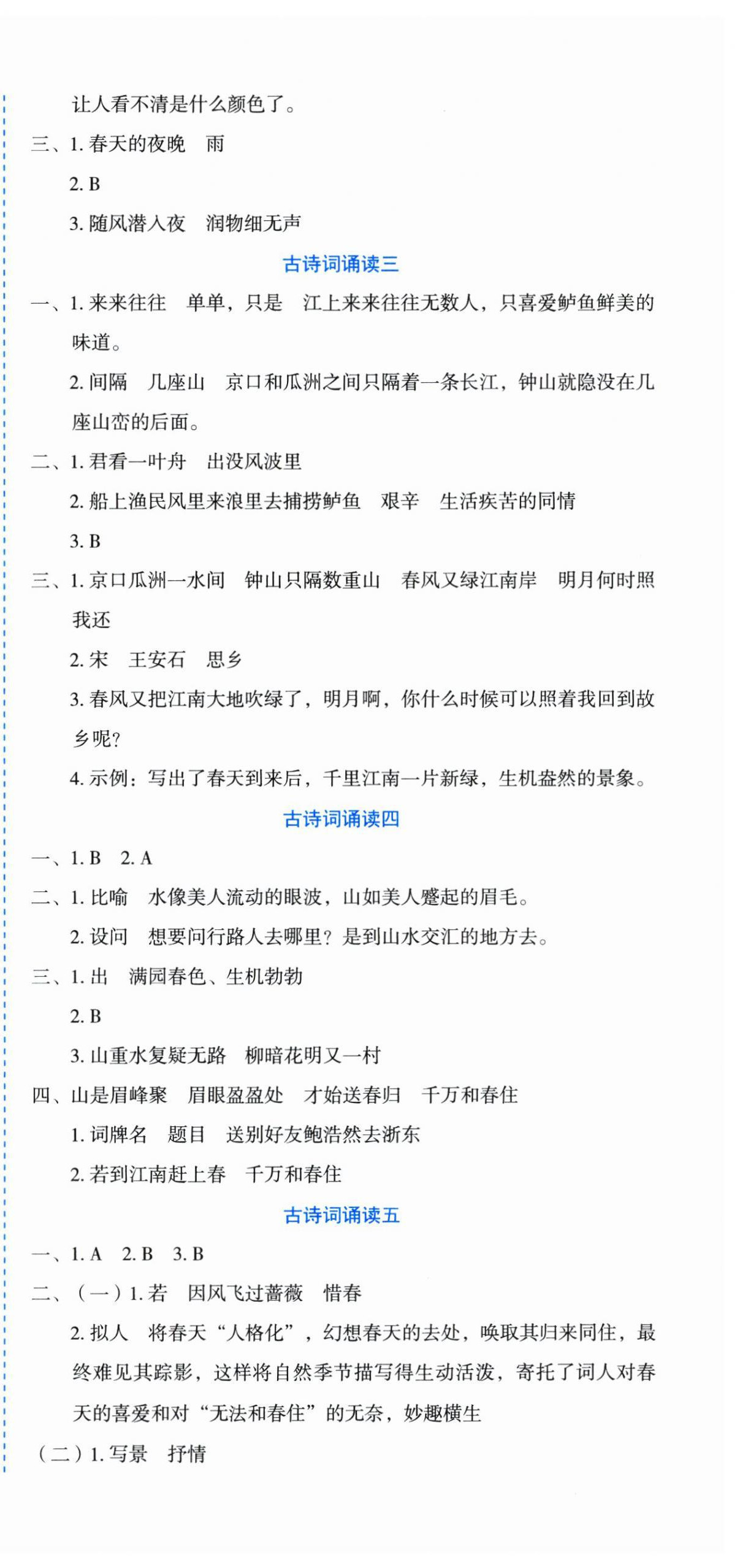 让人看不清是什么颜色了。

三、1. 春天的夜晚　雨

2. B

3. 随风潜入夜　润物细无声

古诗词诵读三

一、1. 来来往往　单单，只是　江上来来往往无数人，只喜爱鲈鱼鲜美的味道。

2. 间隔　几座山　京口和瓜洲之间只隔着一条长江，钟山就隐没在几座山峦的后面。

二、1. 君看一叶舟　出没风波里

2. 船上渔民风里来浪里去捕捞鲈鱼　艰辛　生活疾苦的同情

3. B

三、1. 京口瓜洲一水间　钟山只隔数重山　春风又绿江南岸　明月何时照我还

2. 宋　王安石　思乡

3. 春风又把江南大地吹绿了，明月啊，你什么时候可以照着我回到故乡呢?

4. 示例：写出了春天到来后，千里江南一片新绿，生机盎然的景象。

古诗词诵读四

一、1. B　2. A

二、1. 比喻　水像美人流动的眼波，山如美人蹙起的眉毛。

2. 设问　想要问行路人去哪里？是到山水交汇的地方去。

三、1. 出　满园春色、生机勃勃

2. B

3. 山重水复疑无路　柳暗花明又一村

四、山是眉峰聚　眉眼盈盈处　才始送春归　千万和春住

1. 词牌名　题目　送别好友鲍浩然去浙东

2. 若到江南赶上春　千万和春住

古诗词诵读五

一、1. A　2. B　3. B

二、（一）1. 若　因风飞过蔷薇　惜春

2. 拟人　将春天“人格化”，幻想春天的去处，唤取其归来同住，最终难见其踪影，这样将自然季节描写得生动活泼，寄托了词人对春天的喜爱和对“无法和春住”的无奈，妙趣横生

（二）1. 写景　抒情